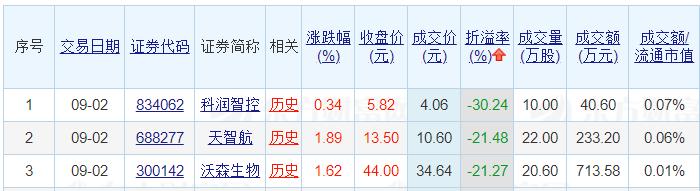 | 序号 | 交易日期 | 证券代码 | 证券简称 | 相关 | 涨跌幅(%) | 收盘价(元) | 成交价(元) | 折溢率(%) | 成交量(万股) | 成交额(万元) | 成交额/流通市值 |
|---|---|---|---|---|---|---|---|---|---|---|---|
| 1 | 09-02 | 834062 | 科润智控 | 历史 | 0.34 | 5.82 | 4.06 | -30.24 | 10.00 | 40.60 | 0.07% |
| 2 | 09-02 | 688277 | 天智航 | 历史 | 1.89 | 13.50 | 10.60 | -21.48 | 22.00 | 233.20 | 0.06% |
| 3 | 09-02 | 300142 | 沃森生物 | 历史 | 1.62 | 44.00 | 34.64 | -21.27 | 20.60 | 713.58 | 0.01% |